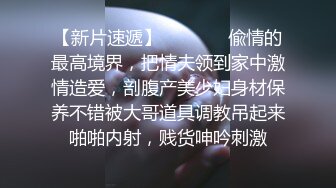 【新片速遞】 偷情的最高境界，把情夫领到家中激情造爱，剖腹产美少妇身材保养不错被大哥道具调教吊起来啪啪内射，贱货呻吟刺激